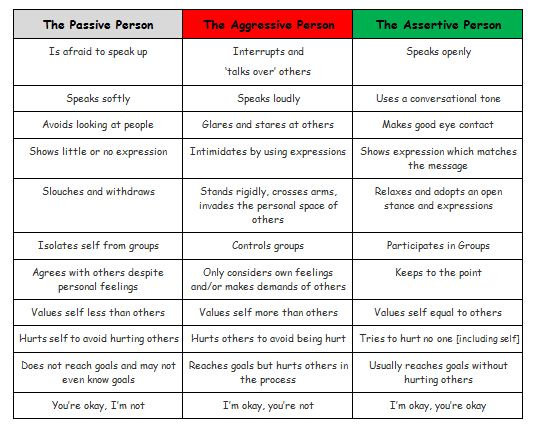 | The Passive Person | The Aggressive Person | The Assertive Person |
|---|---|---|
| Is afraid to speak up | Interrupts and 'talks over' others | Speaks openly |
| Speaks softly | Speaks loudly | Uses a conversational tone |
| Avoids looking at people | Glares and stares at others | Makes good eye contact |
| Shows little or no expression | Intimidates by using expressions | Shows expression which matches the message |
| Slouches and withdraws | Stands rigidly, crosses arms, invades the personal space of others | Relaxes and adopts an open stance and expressions |
| Isolates self from groups | Controls groups | Participates in Groups |
| Agrees with others despite personal feelings | Only considers own feelings and/or makes demands of others | Keeps to the point |
| Values self less than others | Values self more than others | Values self equal to others |
| Hurts self to avoid hurting others | Hurts others to avoid being hurt | Tries to hurt no one [including self] |
| Does not reach goals and may not even know goals | Reaches goals but hurts others in the process | Usually reaches goals without hurting others |
| You're okay, I'm not | I'm okay, you're not | I'm okay, you're okay |